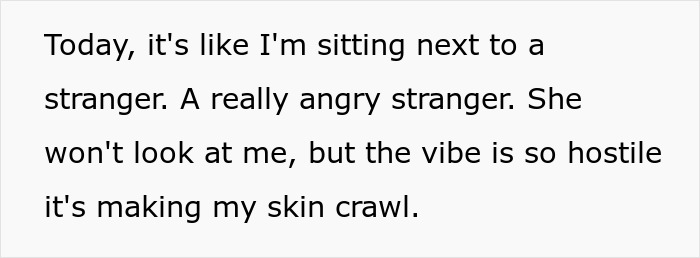 Today, it's like I'm sitting next to a stranger. A really angry stranger. She won't look at me, but the vibe is so hostile it's making my skin crawl.